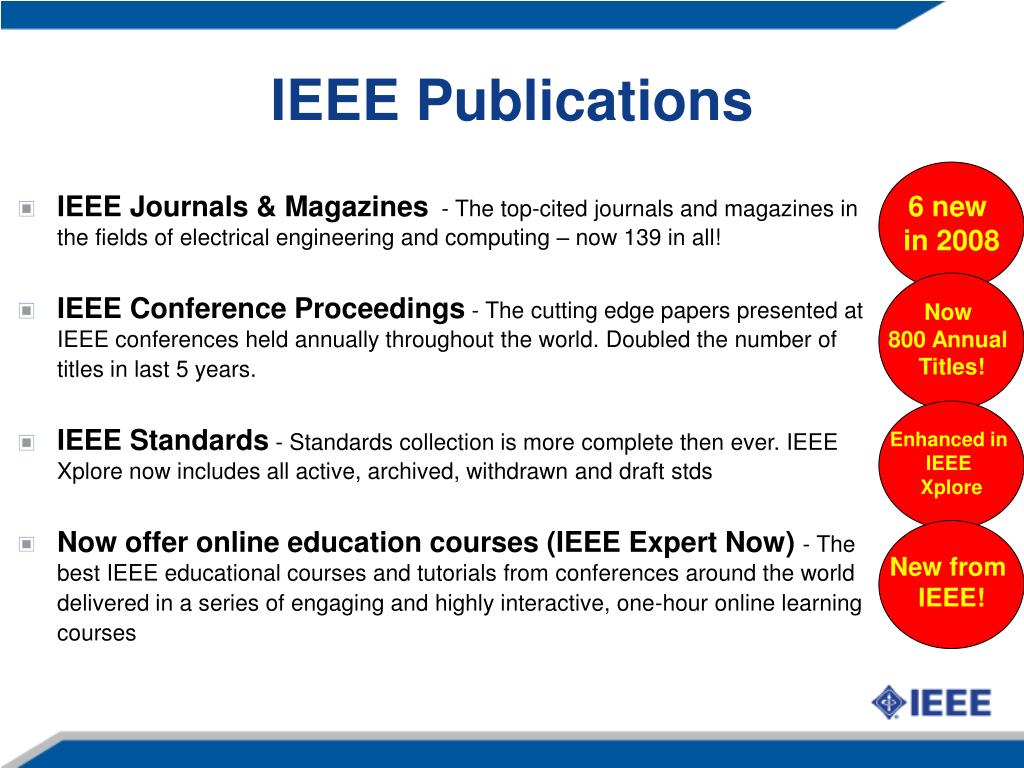 IEEE Publications

IEEE Journals & Magazines - The top-cited journals and magazines in the fields of electrical engineering and computing – now 139 in all!

6 new in 2008

IEEE Conference Proceedings - The cutting edge papers presented at IEEE conferences held annually throughout the world. Doubled the number of titles in last 5 years.

Now 800 Annual Titles!

IEEE Standards - Standards collection is more complete then ever. IEEE Xplore now includes all active, archived, withdrawn and draft stds

Enhanced in IEEE Xplore

Now offer online education courses (IEEE Expert Now) - The best IEEE educational courses and tutorials from conferences around the world delivered in a series of engaging and highly interactive, one-hour online learning courses

New from IEEE!

IEEE